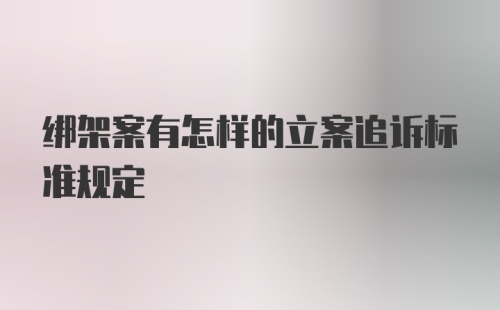 绑架案有怎样的立案追诉标准规定